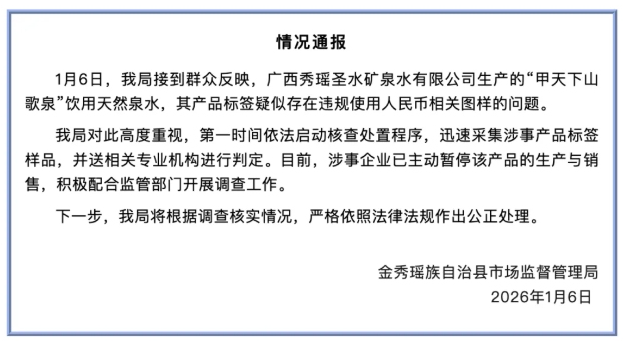 情况通报

1月6日，我局接到群众反映，广西秀瑶圣水矿泉水有限公司生产的“甲天下山歌泉”饮用天然泉水，其产品标签疑似存在违规使用人民币相关图样的问题。

我局对此高度重视，第一时间依法启动核查处置程序，迅速采集涉事产品标签样品，并送相关专业机构进行判定。目前，涉事企业已主动暂停该产品的生产与销售，积极配合监管部门开展调查工作。

下一步，我局将根据调查核实情况，严格依照法律法规作出公正处理。

金秀瑶族自治县市场监督管理局
2026年1月6日